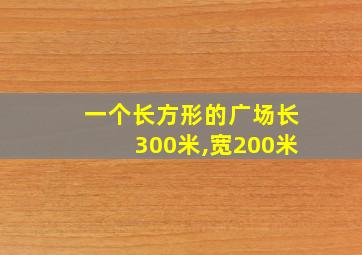 一个长方形的广场长300米,宽200米